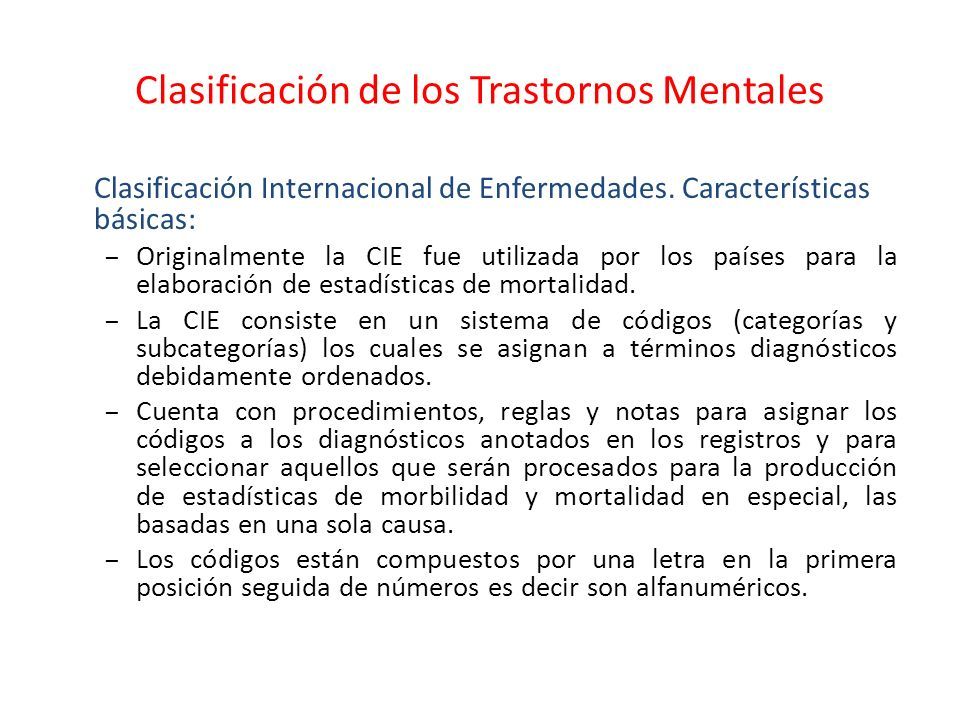 Clasificación de los Trastornos Mentales

Clasificación Internacional de Enfermedades. Características básicas:

– Originalmente la CIE fue utilizada por los países para la elaboración de estadísticas de mortalidad.

– La CIE consiste en un sistema de códigos (categorías y subcategorías) los cuales se asignan a términos diagnósticos debidamente ordenados.

– Cuenta con procedimientos, reglas y notas para asignar los códigos a los diagnósticos anotados en los registros y para seleccionar aquellos que serán procesados para la producción de estadísticas de morbilidad y mortalidad en especial, las basadas en una sola causa.

– Los códigos están compuestos por una letra en la primera posición seguida de números es decir son alfanuméricos.